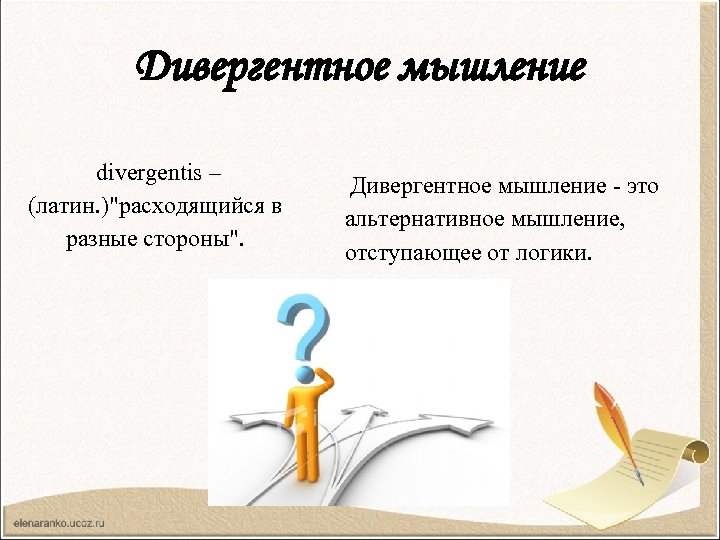 Дивергентное мышление

divergentis – (латин.)"расходящийся в разные стороны".

Дивергентное мышление - это альтернативное мышление, отступающее от логики.

elenaranko.ucoz.ru